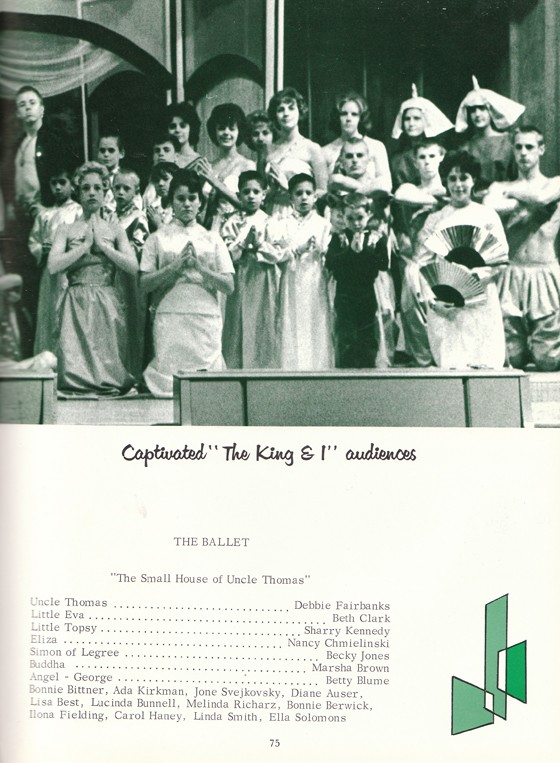 Captivated "The King & I" audiences

THE BALLET

"The Small House of Uncle Thomas"

Uncle Thomas Debbie Fairbanks
Little Eva Beth Clark
Little Topsy Sharry Kennedy
Eliza Nancy Chmielinski
Simon of Legree Becky Jones
Buddha Marsha Brown
Angel - George Betty Blume
Bonnie Bittner, Ada Kirkman, Jone Svejkovsky, Diane Auser, Lisa Best, Lucinda Bunnell, Melinda Richarz, Bonnie Berwick, Ilona Fielding, Carol Haney, Linda Smith, Ella Solomons

75